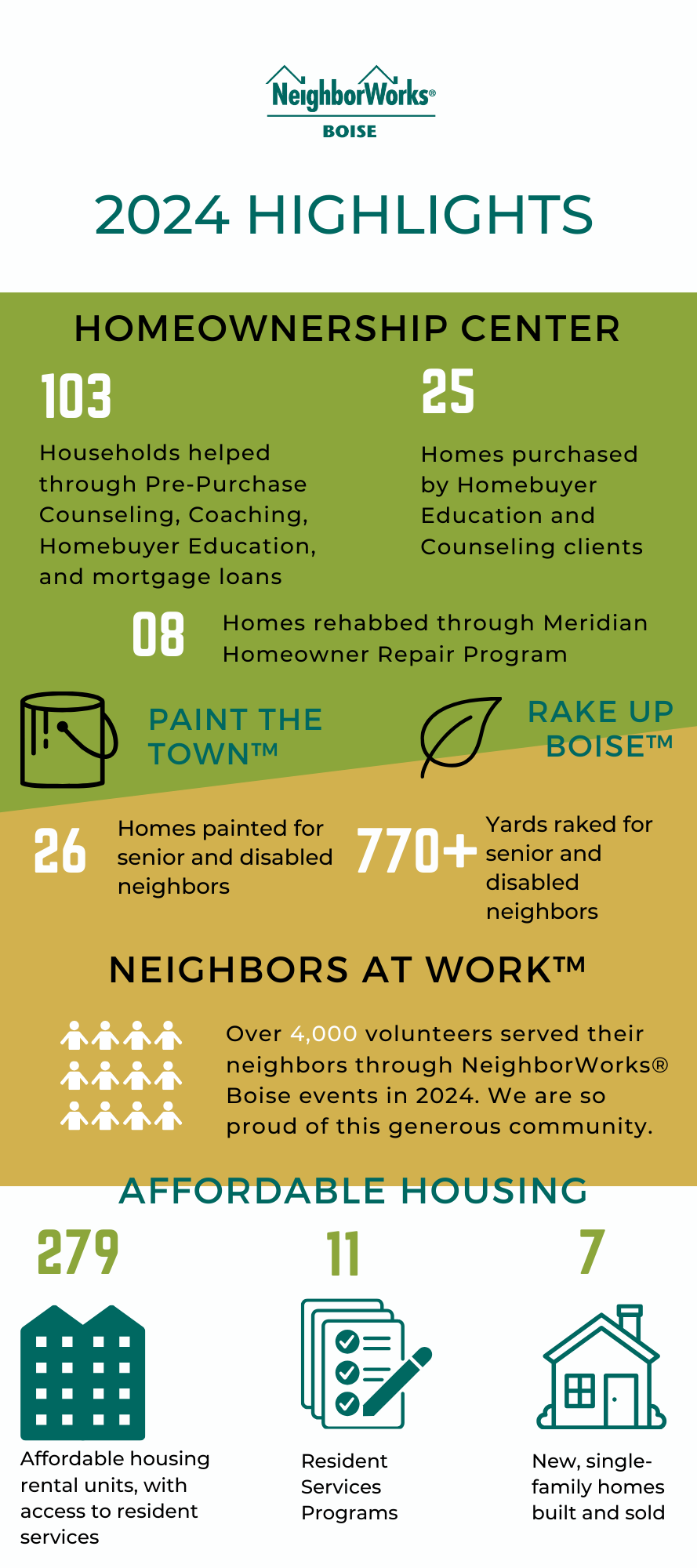 NeighborWorks®
BOISE

2024 HIGHLIGHTS

HOMEOWNERSHIP CENTER

103
Households helped through Pre-Purchase Counseling, Coaching, Homebuyer Education, and mortgage loans

25
Homes purchased by Homebuyer Education and Counseling clients

08
Homes rehabbed through Meridian Homeowner Repair Program

PAINT THE TOWN™

RAKE UP BOISE™

26
Homes painted for senior and disabled neighbors

770+
Yards raked for senior and disabled neighbors

NEIGHBORS AT WORK™

Over 4,000 volunteers served their neighbors through NeighborWorks® Boise events in 2024. We are so proud of this generous community.

AFFORDABLE HOUSING

279
Affordable housing rental units, with access to resident services

11
Resident Services Programs

7
New, single-family homes built and sold